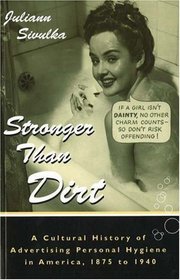 Juliann Sivulka

IF A GIRL ISN'T DAINTY, NO OTHER CHARM COUNTS– SO DON'T RISK OFFENDING!

Stronger Than Dirt

A Cultural History of Advertising Personal Hygiene in America, 1875 to 1940